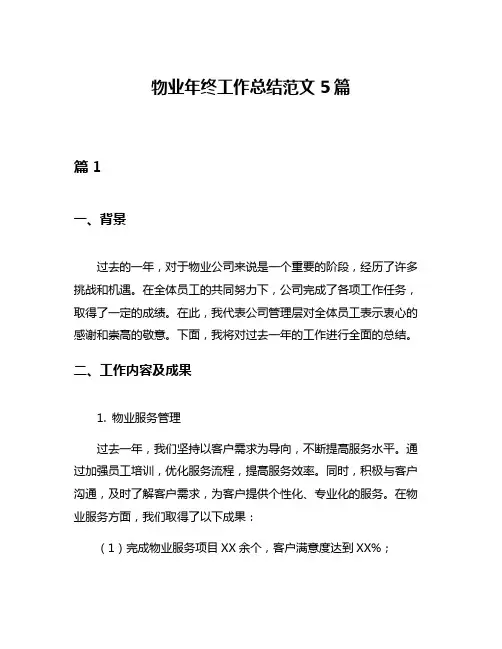 物业年终工作总结范文 5 篇

篇 1

一、背景

过去的一年，对于物业公司来说是一个重要的阶段，经历了许多挑战和机遇。在全体员工的共同努力下，公司完成了各项工作任务，取得了一定的成绩。在此，我代表公司管理层对全体员工表示衷心的感谢和崇高的敬意。下面，我将对过去一年的工作进行全面的总结。

二、工作内容及成果

1. 物业服务管理

过去一年，我们坚持以客户需求为导向，不断提高服务水平。通过加强员工培训，优化服务流程，提高服务效率。同时，积极与客户沟通，及时了解客户需求，为客户提供个性化、专业化的服务。在物业服务方面，我们取得了以下成果：

（1）完成物业服务项目 XX 余个，客户满意度达到 XX%；